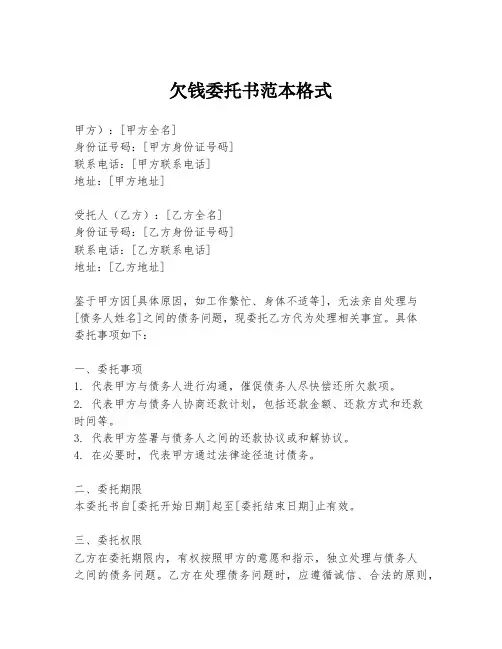 欠钱委托书范本格式

甲方）：[甲方全名]
身份证号码：[甲方身份证号码]
联系电话：[甲方联系电话]
地址：[甲方地址]

受托人（乙方）：[乙方全名]
身份证号码：[乙方身份证号码]
联系电话：[乙方联系电话]
地址：[乙方地址]

鉴于甲方因[具体原因，如工作繁忙、身体不适等]，无法亲自处理与[债务人姓名]之间的债务问题，现委托乙方代为处理相关事宜。具体委托事项如下：

一、委托事项
1. 代表甲方与债务人进行沟通，催促债务人尽快偿还所欠款项。
2. 代表甲方与债务人协商还款计划，包括还款金额、还款方式和还款时间等。
3. 代表甲方签署与债务人之间的还款协议或和解协议。
4. 在必要时，代表甲方通过法律途径追讨债务。

二、委托期限
本委托书自[委托开始日期]起至[委托结束日期]止有效。

三、委托权限
乙方在委托期限内，有权按照甲方的意愿和指示，独立处理与债务人之间的债务问题。乙方在处理债务问题时，应遵循诚信、合法的原则，